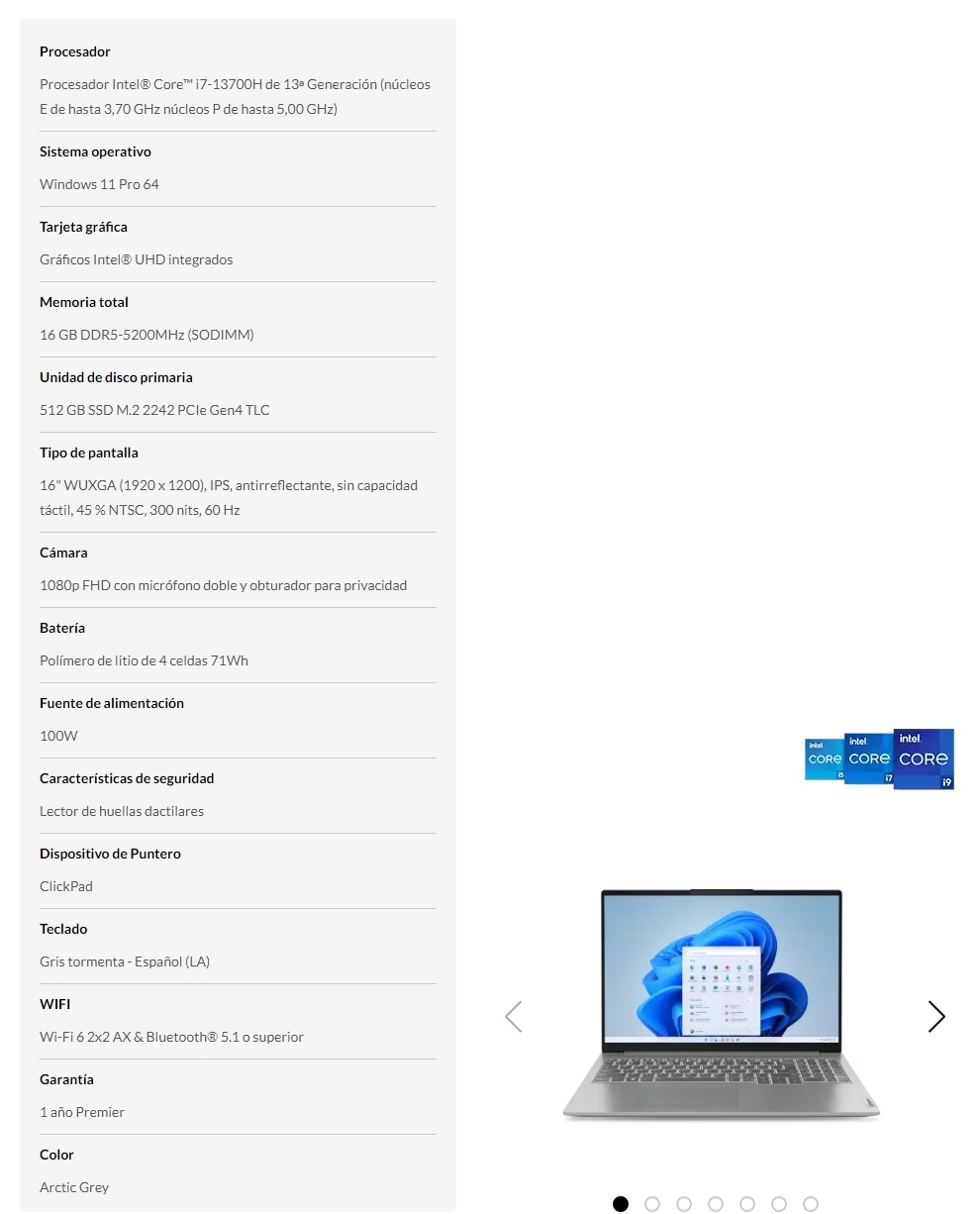 Procesador

Procesador Intel® Core™ i7-13700H de 13ª Generación (núcleos E de hasta 3,70 GHz núcleos P de hasta 5,00 GHz)

Sistema operativo

Windows 11 Pro 64

Tarjeta gráfica

Gráficos Intel® UHD integrados

Memoria total

16 GB DDR5-5200MHz (SODIMM)

Unidad de disco primaria

512 GB SSD M.2 2242 PCIe Gen4 TLC

Tipo de pantalla

16" WUXGA (1920 x 1200), IPS, antirreflectante, sin capacidad táctil, 45 % NTSC, 300 nits, 60 Hz

Cámara

1080p FHD con micrófono doble y obturador para privacidad

Batería

Polímero de litio de 4 celdas 71Wh

Fuente de alimentación

100W

Características de seguridad

Lector de huellas dactilares

Dispositivo de Puntero

ClickPad

Teclado

Gris tormenta - Español (LA)

WIFI

Wi-Fi 6 2x2 AX & Bluetooth® 5.1 o superior

Garantía

1 año Premier

Color

Arctic Grey

intel CORE i5 intel CORE i7 intel CORE i9